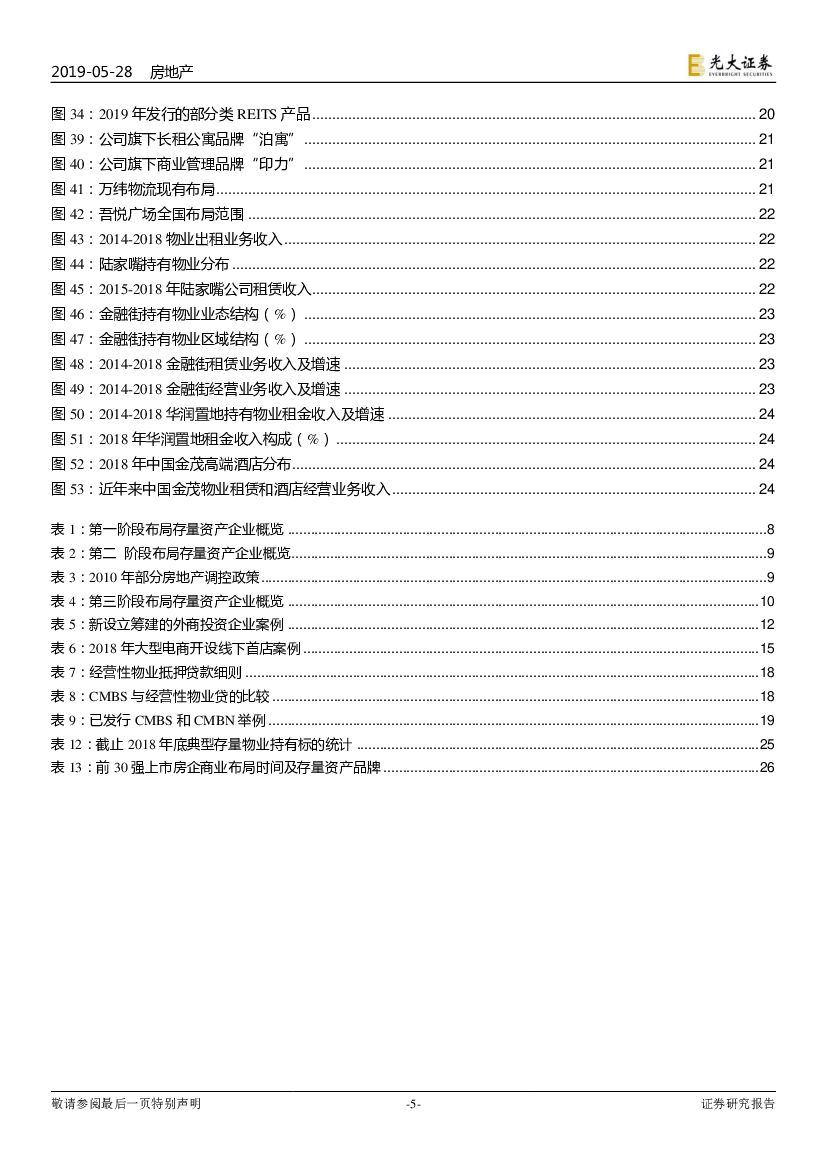 2019-05-28 房地产

光大证券 EVERBRIGHT SECURITIES

图 34：2019 年发行的部分类 REITS 产品 ........ 20
图 39：公司旗下长租公寓品牌“泊寓” ........ 21
图 40：公司旗下商业管理品牌“印力” ........ 21
图 41：万纬物流现有布局 ........ 21
图 42：吾悦广场全国布局范围 ........ 22
图 43：2014-2018 物业出租业务收入 ........ 22
图 44：陆家嘴持有物业分布 ........ 22
图 45：2015-2018 年陆家嘴公司租赁收入 ........ 22
图 46：金融街持有物业业态结构（%） ........ 23
图 47：金融街持有物业区域结构（%） ........ 23
图 48：2014-2018 金融街租赁业务收入及增速 ........ 23
图 49：2014-2018 金融街经营业务收入及增速 ........ 23
图 50：2014-2018 华润置地持有物业租金收入及增速 ........ 24
图 51：2018 年华润置地租金收入构成（%） ........ 24
图 52：2018 年中国金茂高端酒店分布 ........ 24
图 53：近年来中国金茂物业租赁和酒店经营业务收入 ........ 24

表 1：第一阶段布局存量资产企业概览 ........ 8
表 2：第二 阶段布局存量资产企业概览 ........ 9
表 3：2010 年部分房地产调控政策 ........ 9
表 4：第三阶段布局存量资产企业概览 ........ 10
表 5：新设立筹建的外商投资企业案例 ........ 12
表 6：2018 年大型电商开设线下首店案例 ........ 15
表 7：经营性物业抵押贷款细则 ........ 18
表 8：CMBS 与经营性物业贷的比较 ........ 18
表 9：已发行 CMBS 和 CMBN 举例 ........ 19
表 12：截止 2018 年底典型存量物业持有标的统计 ........ 25
表 13：前 30 强上市房企商业布局时间及存量资产品牌 ........ 26

敬请参阅最后一页特别声明 -5- 证券研究报告